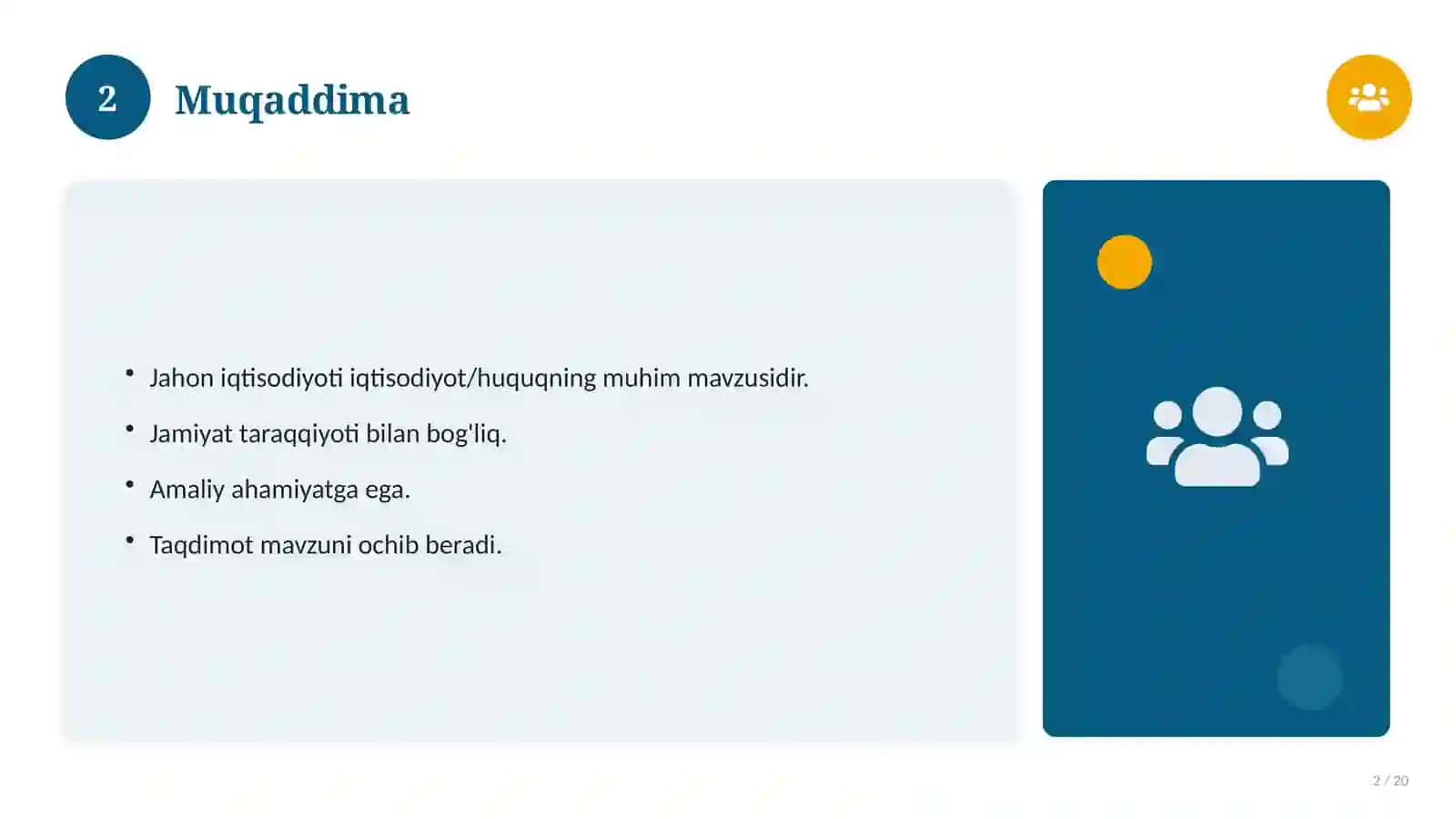 2

Muqaddima

• Jahon iqtisodiyoti iqtisodiyot/huquqning muhim mavzusidir.
• Jamiyat taraqqiyoti bilan bog'liq.
• Amaliy ahamiyatga ega.
• Taqdimot mavzuni ochib beradi.

2 / 20